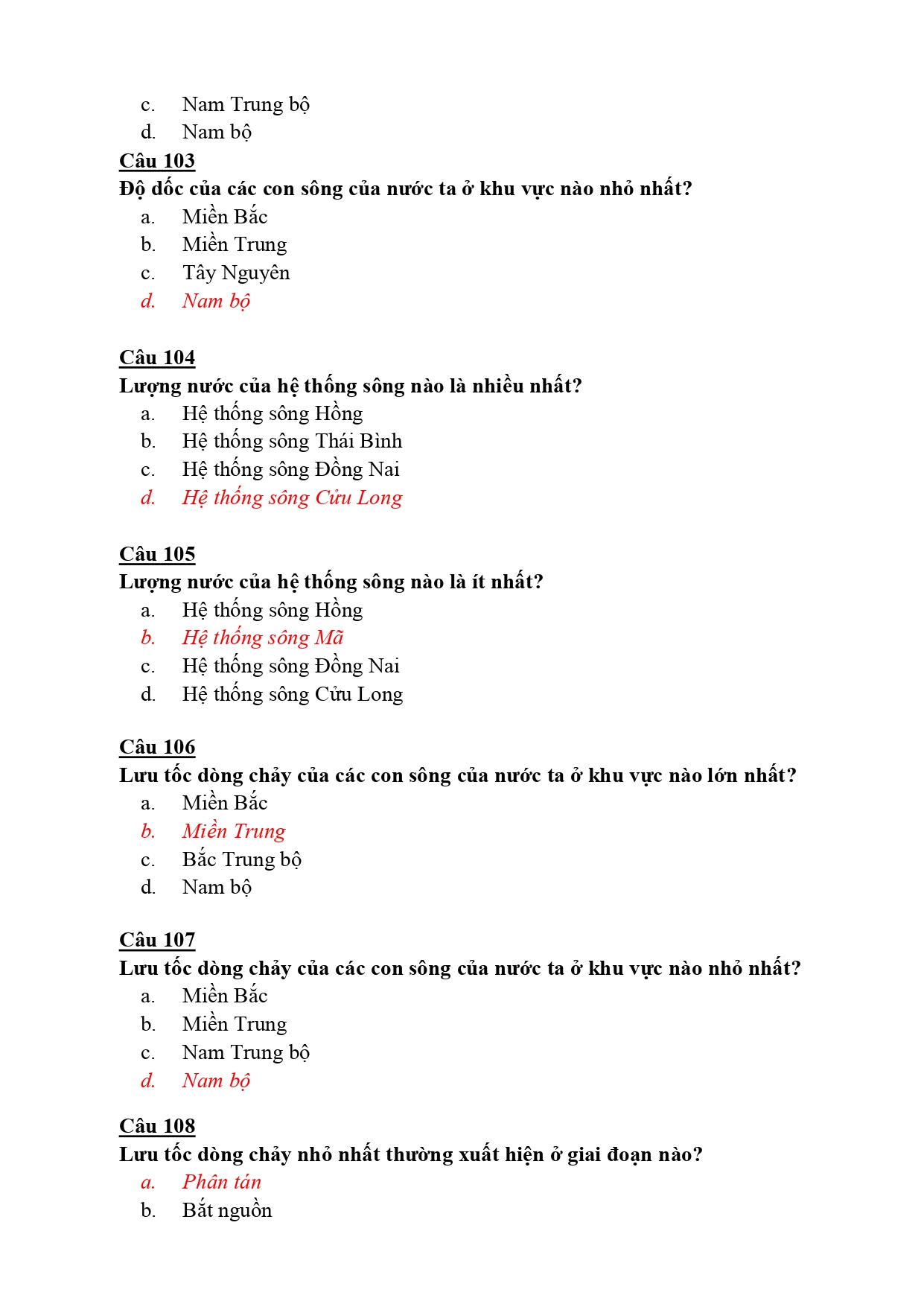 c. Nam Trung bộ
d. Nam bộ

Câu 103
Độ dốc của các con sông của nước ta ở khu vực nào nhỏ nhất?
a. Miền Bắc
b. Miền Trung
c. Tây Nguyên
d. Nam bộ

Câu 104
Lượng nước của hệ thống sông nào là nhiều nhất?
a. Hệ thống sông Hồng
b. Hệ thống sông Thái Bình
c. Hệ thống sông Đồng Nai
d. Hệ thống sông Cửu Long

Câu 105
Lượng nước của hệ thống sông nào là ít nhất?
a. Hệ thống sông Hồng
b. Hệ thống sông Mã
c. Hệ thống sông Đồng Nai
d. Hệ thống sông Cửu Long

Câu 106
Lưu tốc dòng chảy của các con sông của nước ta ở khu vực nào lớn nhất?
a. Miền Bắc
b. Miền Trung
c. Bắc Trung bộ
d. Nam bộ

Câu 107
Lưu tốc dòng chảy của các con sông của nước ta ở khu vực nào nhỏ nhất?
a. Miền Bắc
b. Miền Trung
c. Nam Trung bộ
d. Nam bộ

Câu 108
Lưu tốc dòng chảy nhỏ nhất thường xuất hiện ở giai đoạn nào?
a. Phân tán
b. Bắt nguồn